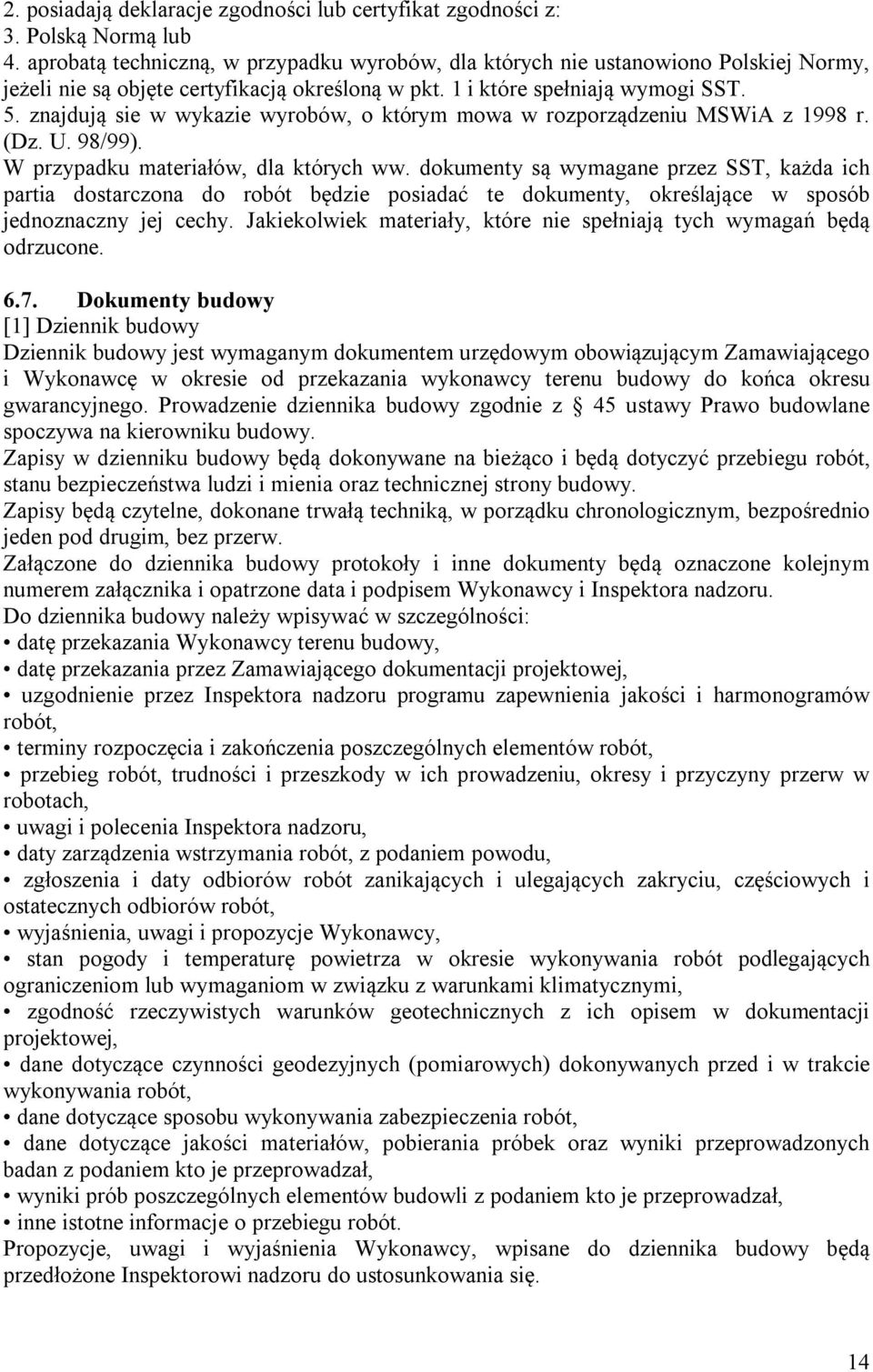 2. posiadają deklaracje zgodności lub certyfikat zgodności z:
3. Polską Normą lub
4. aprobatą techniczną, w przypadku wyrobów, dla których nie ustanowiono Polskiej Normy, jeżeli nie są objęte certyfikacją określoną w pkt. 1 i które spełniają wymogi SST.
5. znajdują sie w wykazie wyrobów, o którym mowa w rozporządzeniu MSWiA z 1998 r. (Dz. U. 98/99).
W przypadku materiałów, dla których ww. dokumenty są wymagane przez SST, każda ich partia dostarczona do robót będzie posiadać te dokumenty, określające w sposób jednoznaczny jej cechy. Jakiekolwiek materiały, które nie spełniają tych wymagań będą odrzucone.

6.7. Dokumenty budowy
[1] Dziennik budowy
Dziennik budowy jest wymaganym dokumentem urzędowym obowiązującym Zamawiającego i Wykonawcę w okresie od przekazania wykonawcy terenu budowy do końca okresu gwarancyjnego. Prowadzenie dziennika budowy zgodnie z § 45 ustawy Prawo budowlane spoczywa na kierowniku budowy.
Zapisy w dzienniku budowy będą dokonywane na bieżąco i będą dotyczyć przebiegu robót, stanu bezpieczeństwa ludzi i mienia oraz technicznej strony budowy.
Zapisy będą czytelne, dokonane trwałą techniką, w porządku chronologicznym, bezpośrednio jeden pod drugim, bez przerw.
Załączone do dziennika budowy protokoły i inne dokumenty będą oznaczone kolejnym numerem załącznika i opatrzone data i podpisem Wykonawcy i Inspektora nadzoru.
Do dziennika budowy należy wpisywać w szczególności:
• datę przekazania Wykonawcy terenu budowy,
• datę przekazania przez Zamawiającego dokumentacji projektowej,
• uzgodnienie przez Inspektora nadzoru programu zapewnienia jakości i harmonogramów robót,
• terminy rozpoczęcia i zakończenia poszczególnych elementów robót,
• przebieg robót, trudności i przeszkody w ich prowadzeniu, okresy i przyczyny przerw w robotach,
• uwagi i polecenia Inspektora nadzoru,
• daty zarządzenia wstrzymania robót, z podaniem powodu,
• zgłoszenia i daty odbiorów robót zanikających i ulegających zakryciu, częściowych i ostatecznych odbiorów robót,
• wyjaśnienia, uwagi i propozycje Wykonawcy,
• stan pogody i temperaturę powietrza w okresie wykonywania robót podlegających ograniczeniom lub wymaganiom w związku z warunkami klimatycznymi,
• zgodność rzeczywistych warunków geotechnicznych z ich opisem w dokumentacji projektowej,
• dane dotyczące czynności geodezyjnych (pomiarowych) dokonywanych przed i w trakcie wykonywania robót,
• dane dotyczące sposobu wykonywania zabezpieczenia robót,
• dane dotyczące jakości materiałów, pobierania próbek oraz wyniki przeprowadzonych badan z podaniem kto je przeprowadzał,
• wyniki prób poszczególnych elementów budowli z podaniem kto je przeprowadzał,
• inne istotne informacje o przebiegu robót.
Propozycje, uwagi i wyjaśnienia Wykonawcy, wpisane do dziennika budowy będą przedłożone Inspektorowi nadzoru do ustosunkowania się.

14